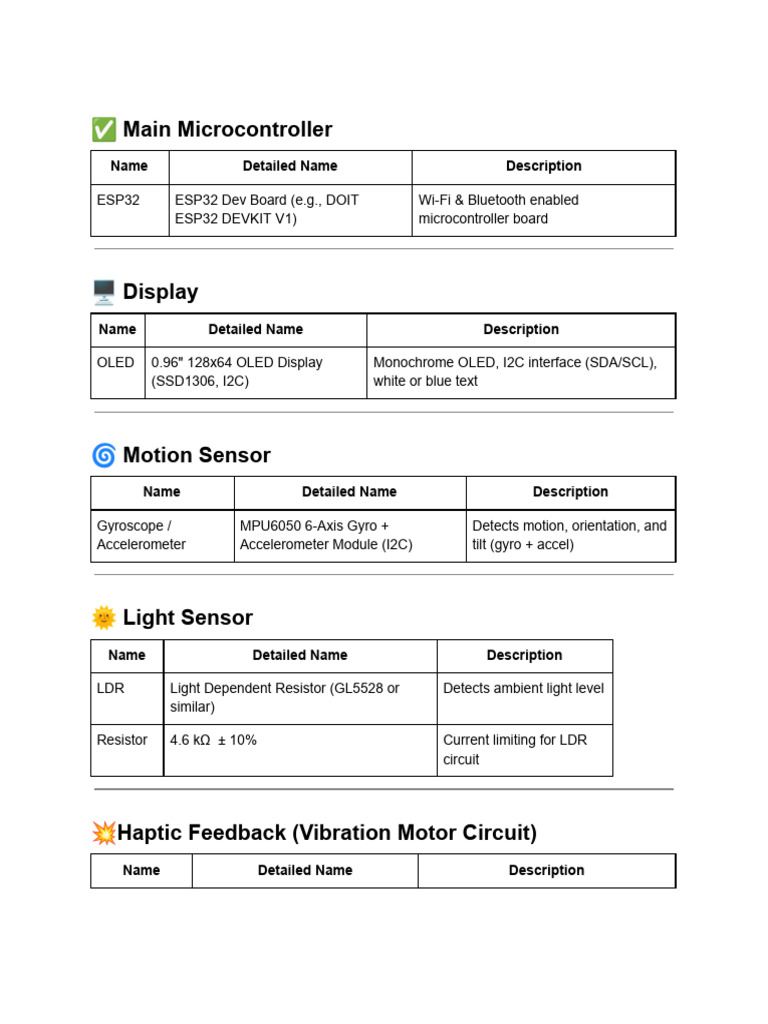 ✅ Main Microcontroller

| Name | Detailed Name | Description |
|---|---|---|
| ESP32 | ESP32 Dev Board (e.g., DOIT ESP32 DEVKIT V1) | Wi-Fi & Bluetooth enabled microcontroller board |

🖥️ Display

| Name | Detailed Name | Description |
|---|---|---|
| OLED | 0.96" 128x64 OLED Display (SSD1306, I2C) | Monochrome OLED, I2C interface (SDA/SCL), white or blue text |

🌀 Motion Sensor

| Name | Detailed Name | Description |
|---|---|---|
| Gyroscope / Accelerometer | MPU6050 6-Axis Gyro + Accelerometer Module (I2C) | Detects motion, orientation, and tilt (gyro + accel) |

🌞 Light Sensor

| Name | Detailed Name | Description |
|---|---|---|
| LDR | Light Dependent Resistor (GL5528 or similar) | Detects ambient light level |
| Resistor | 4.6 kΩ ± 10% | Current limiting for LDR circuit |

💥Haptic Feedback (Vibration Motor Circuit)

| Name | Detailed Name | Description |
|---|---|---|